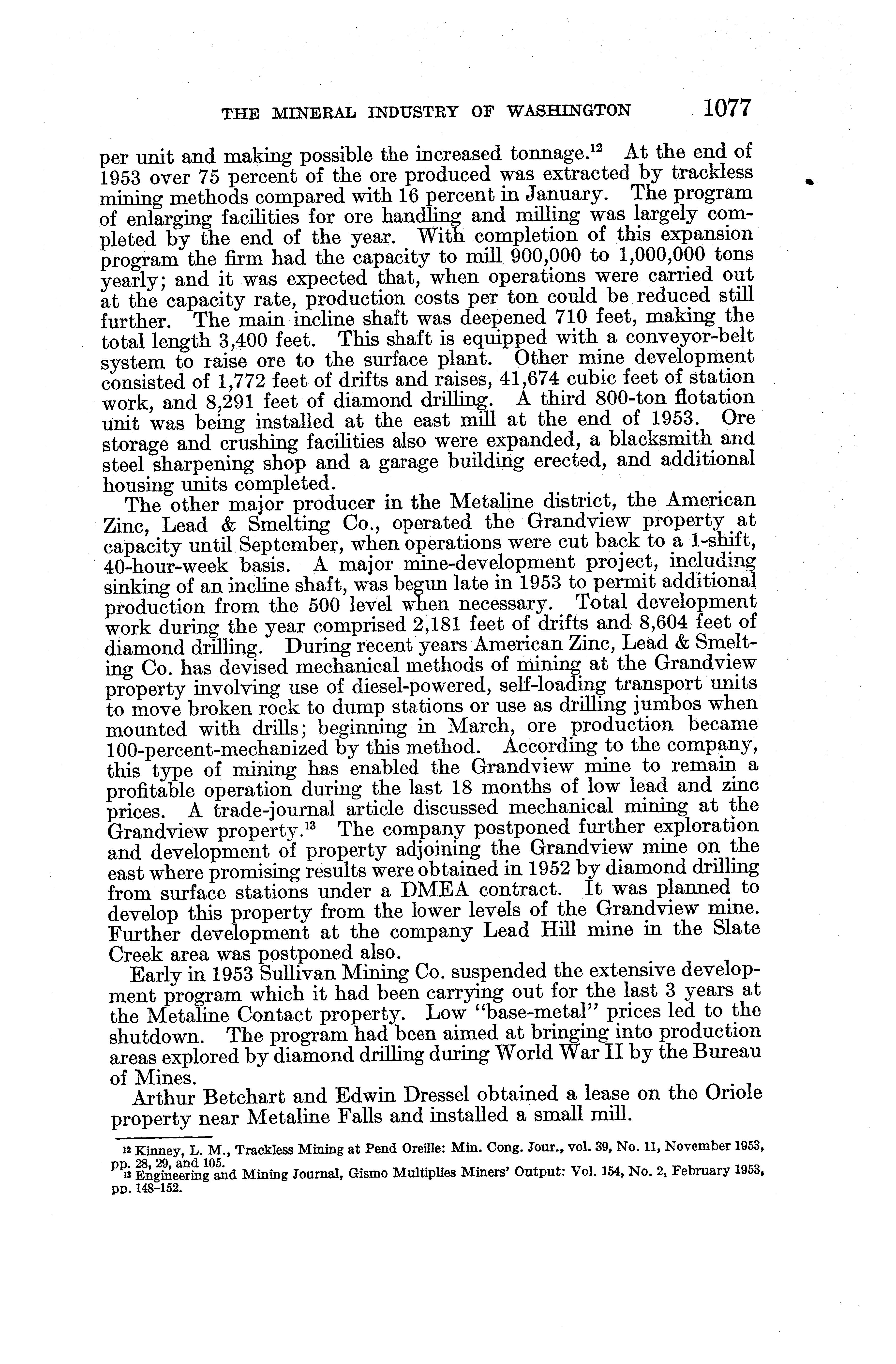 THE MINERAL INDUSTRY OF WASHINGTON 1077

per unit and making possible the increased tonnage.$^{12}$ At the end of 1953 over 75 percent of the ore produced was extracted by trackless mining methods compared with 16 percent in January. The program of enlarging facilities for ore handling and milling was largely completed by the end of the year. With completion of this expansion program the firm had the capacity to mill 900,000 to 1,000,000 tons yearly; and it was expected that, when operations were carried out at the capacity rate, production costs per ton could be reduced still further. The main incline shaft was deepened 710 feet, making the total length 3,400 feet. This shaft is equipped with a conveyor-belt system to raise ore to the surface plant. Other mine development consisted of 1,772 feet of drifts and raises, 41,674 cubic feet of station work, and 8,291 feet of diamond drilling. A third 800-ton flotation unit was being installed at the east mill at the end of 1953. Ore storage and crushing facilities also were expanded, a blacksmith and steel sharpening shop and a garage building erected, and additional housing units completed.

The other major producer in the Metaline district, the American Zinc, Lead & Smelting Co., operated the Grandview property at capacity until September, when operations were cut back to a 1-shift, 40-hour-week basis. A major mine-development project, including sinking of an incline shaft, was begun late in 1953 to permit additional production from the 500 level when necessary. Total development work during the year comprised 2,181 feet of drifts and 8,604 feet of diamond drilling. During recent years American Zinc, Lead & Smelting Co. has devised mechanical methods of mining at the Grandview property involving use of diesel-powered, self-loading transport units to move broken rock to dump stations or use as drilling jumbos when mounted with drills; beginning in March, ore production became 100-percent-mechanized by this method. According to the company, this type of mining has enabled the Grandview mine to remain a profitable operation during the last 18 months of low lead and zinc prices. A trade-journal article discussed mechanical mining at the Grandview property.$^{13}$ The company postponed further exploration and development of property adjoining the Grandview mine on the east where promising results were obtained in 1952 by diamond drilling from surface stations under a DMEA contract. It was planned to develop this property from the lower levels of the Grandview mine. Further development at the company Lead Hill mine in the Slate Creek area was postponed also.

Early in 1953 Sullivan Mining Co. suspended the extensive development program which it had been carrying out for the last 3 years at the Metaline Contact property. Low "base-metal" prices led to the shutdown. The program had been aimed at bringing into production areas explored by diamond drilling during World War II by the Bureau of Mines.

Arthur Betchart and Edwin Dressel obtained a lease on the Oriole property near Metaline Falls and installed a small mill.

$^{12}$ Kinney, L. M., Trackless Mining at Pend Oreille: Min. Cong. Jour., vol. 39, No. 11, November 1953, pp. 28, 29, and 105.
$^{13}$ Engineering and Mining Journal, Gismo Multiplies Miners' Output: Vol. 154, No. 2, February 1953, pp. 148–152.